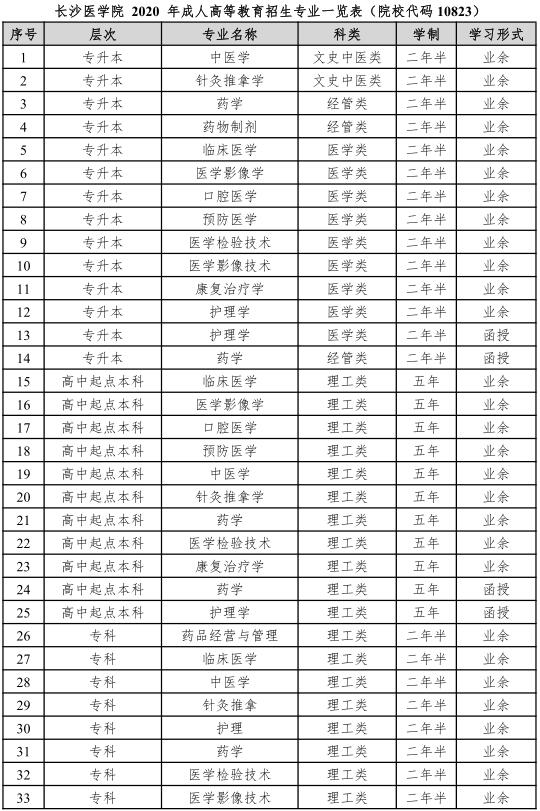 长沙医学院 2020 年成人高等教育招生专业一览表（院校代码 10823）

| 序号 | 层次 | 专业名称 | 科类 | 学制 | 学习形式 |
|---|---|---|---|---|---|
| 1 | 专升本 | 中医学 | 文史中医类 | 二年半 | 业余 |
| 2 | 专升本 | 针灸推拿学 | 文史中医类 | 二年半 | 业余 |
| 3 | 专升本 | 药学 | 经管类 | 二年半 | 业余 |
| 4 | 专升本 | 药物制剂 | 经管类 | 二年半 | 业余 |
| 5 | 专升本 | 临床医学 | 医学类 | 二年半 | 业余 |
| 6 | 专升本 | 医学影像学 | 医学类 | 二年半 | 业余 |
| 7 | 专升本 | 口腔医学 | 医学类 | 二年半 | 业余 |
| 8 | 专升本 | 预防医学 | 医学类 | 二年半 | 业余 |
| 9 | 专升本 | 医学检验技术 | 医学类 | 二年半 | 业余 |
| 10 | 专升本 | 医学影像技术 | 医学类 | 二年半 | 业余 |
| 11 | 专升本 | 康复治疗学 | 医学类 | 二年半 | 业余 |
| 12 | 专升本 | 护理学 | 医学类 | 二年半 | 业余 |
| 13 | 专升本 | 护理学 | 医学类 | 二年半 | 函授 |
| 14 | 专升本 | 药学 | 经管类 | 二年半 | 函授 |
| 15 | 高中起点本科 | 临床医学 | 理工类 | 五年 | 业余 |
| 16 | 高中起点本科 | 医学影像学 | 理工类 | 五年 | 业余 |
| 17 | 高中起点本科 | 口腔医学 | 理工类 | 五年 | 业余 |
| 18 | 高中起点本科 | 预防医学 | 理工类 | 五年 | 业余 |
| 19 | 高中起点本科 | 中医学 | 理工类 | 五年 | 业余 |
| 20 | 高中起点本科 | 针灸推拿学 | 理工类 | 五年 | 业余 |
| 21 | 高中起点本科 | 药学 | 理工类 | 五年 | 业余 |
| 22 | 高中起点本科 | 医学检验技术 | 理工类 | 五年 | 业余 |
| 23 | 高中起点本科 | 康复治疗学 | 理工类 | 五年 | 业余 |
| 24 | 高中起点本科 | 药学 | 理工类 | 五年 | 函授 |
| 25 | 高中起点本科 | 护理学 | 理工类 | 五年 | 函授 |
| 26 | 专科 | 药品经营与管理 | 理工类 | 二年半 | 业余 |
| 27 | 专科 | 临床医学 | 理工类 | 二年半 | 业余 |
| 28 | 专科 | 中医学 | 理工类 | 二年半 | 业余 |
| 29 | 专科 | 针灸推拿 | 理工类 | 二年半 | 业余 |
| 30 | 专科 | 护理 | 理工类 | 二年半 | 业余 |
| 31 | 专科 | 药学 | 理工类 | 二年半 | 业余 |
| 32 | 专科 | 医学检验技术 | 理工类 | 二年半 | 业余 |
| 33 | 专科 | 医学影像技术 | 理工类 | 二年半 | 业余 |